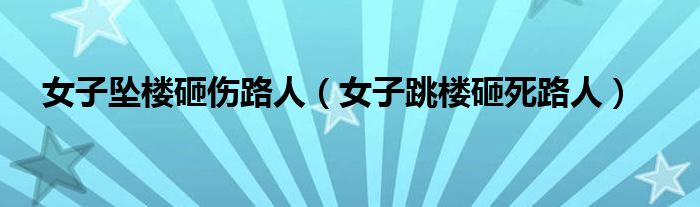 女子坠楼砸伤路人（女子跳楼砸死路人）